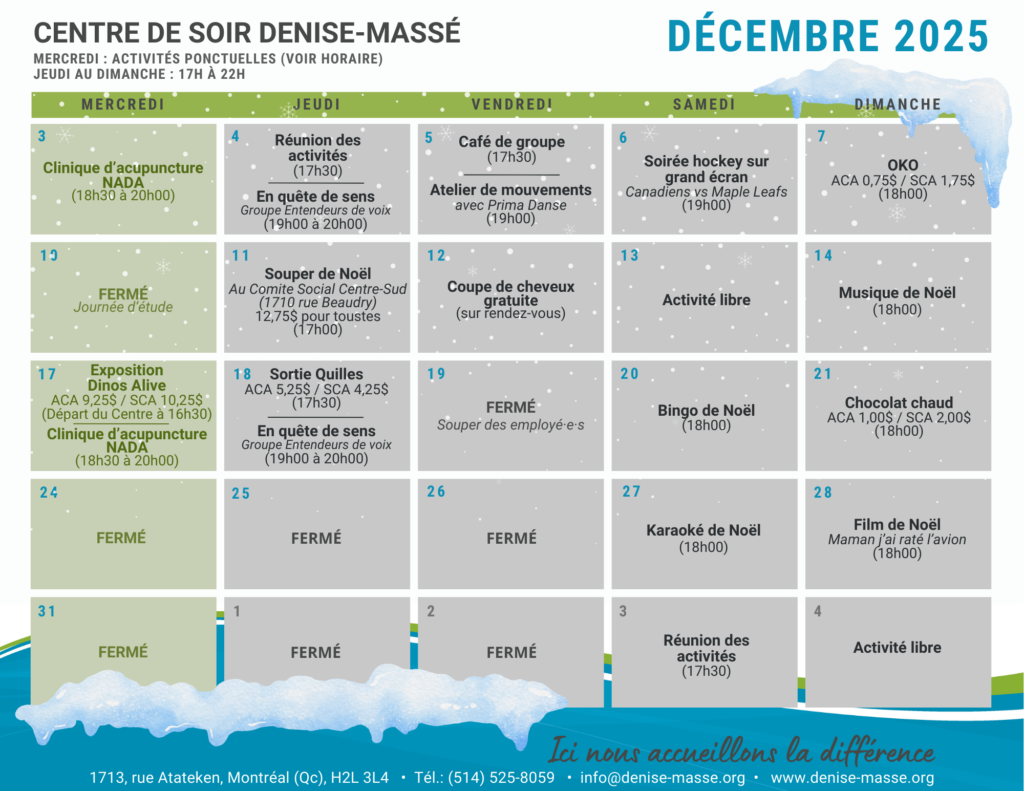 CENTRE DE SOIR DENISE-MASSÉ
MERCREDI : ACTIVITÉS PONCTUELLES (VOIR HORAIRE)
JEUDI AU DIMANCHE : 17H À 22H

DÉCEMBRE 2025

| MERCREDI | JEUDI | VENDREDI | SAMEDI | DIMANCHE |
|---|---|---|---|---|
| 3 Clinique d'acupuncture NADA (18h30 à 20h00) | 4 Réunion des activités (17h30) En quête de sens Groupe Entendeurs de voix (19h00 à 20h00) | 5 Café de groupe (17h30) Atelier de mouvements avec Prima Danse (19h00) | 6 Soirée hockey sur grand écran Canadiens vs Maple Leafs (19h00) | 7 OKO ACA 0,75$ / SCA 1,75$ (18h00) |
| 10 FERMÉ Journée d'étude | 11 Souper de Noël Au Comite Social Centre-Sud (1710 rue Beaudry) 12,75$ pour toustes (17h00) | 12 Coupe de cheveux gratuite (sur rendez-vous) | 13 Activité libre | 14 Musique de Noël (18h00) |
| 17 Exposition Dinos Alive ACA 9,25$ / SCA 10,25$ (Départ du Centre à 16h30) Clinique d'acupuncture NADA (18h30 à 20h00) | 18 Sortie Quilles ACA 5,25$ / SCA 4,25$ (17h30) En quête de sens Groupe Entendeurs de voix (19h00 à 20h00) | 19 FERMÉ Souper des employé·e·s | 20 Bingo de Noël (18h00) | 21 Chocolat chaud ACA 1,00$ / SCA 2,00$ (18h00) |
| 24 FERMÉ | 25 FERMÉ | 26 FERMÉ | 27 Karaoké de Noël (18h00) | 28 Film de Noël Maman j'ai raté l'avion (18h00) |
| 31 FERMÉ | 1 FERMÉ | 2 FERMÉ | 3 Réunion des activités (17h30) | 4 Activité libre |

Ici nous accueillons la différence

1713, rue Atateken, Montréal (Qc), H2L 3L4 • Tél.: (514) 525-8059 • info@denise-masse.org • www.denise-masse.org